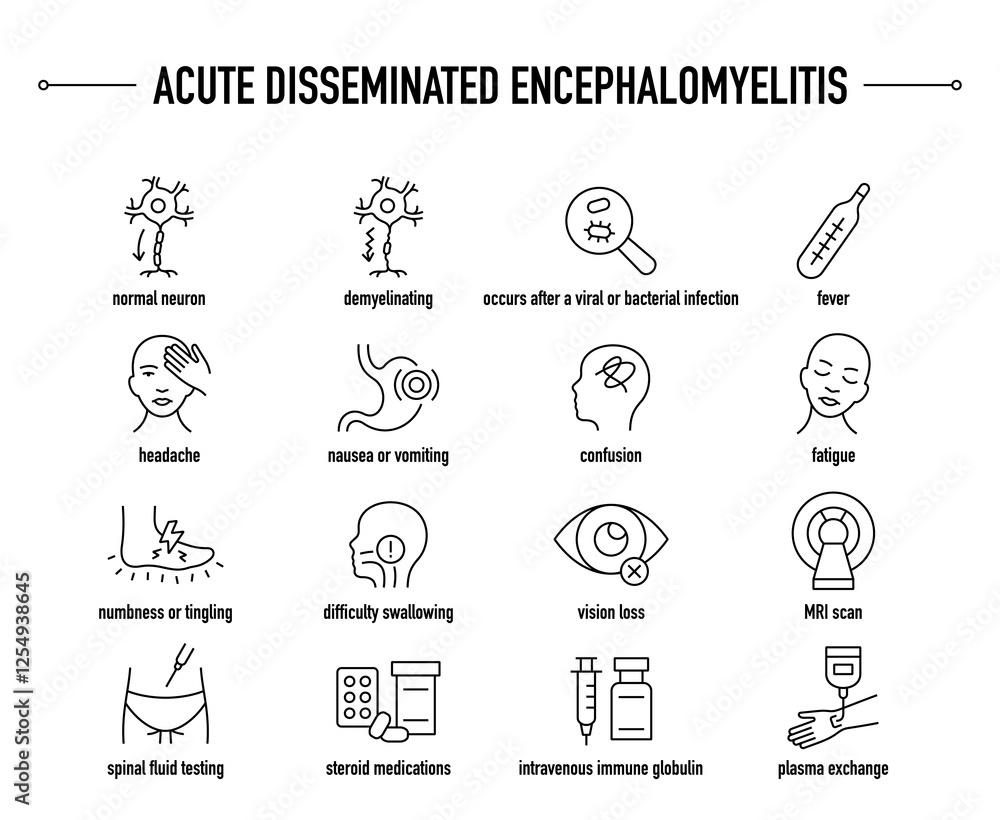 ACUTE DISSEMINATED ENCEPHALOMYELITIS

normal neuron

demyelinating

occurs after a viral or bacterial infection

fever

headache

nausea or vomiting

confusion

fatigue

numbness or tingling

difficulty swallowing

vision loss

MRI scan

spinal fluid testing

steroid medications

intravenous immune globulin

plasma exchange

Adobe Stock | #1254938645